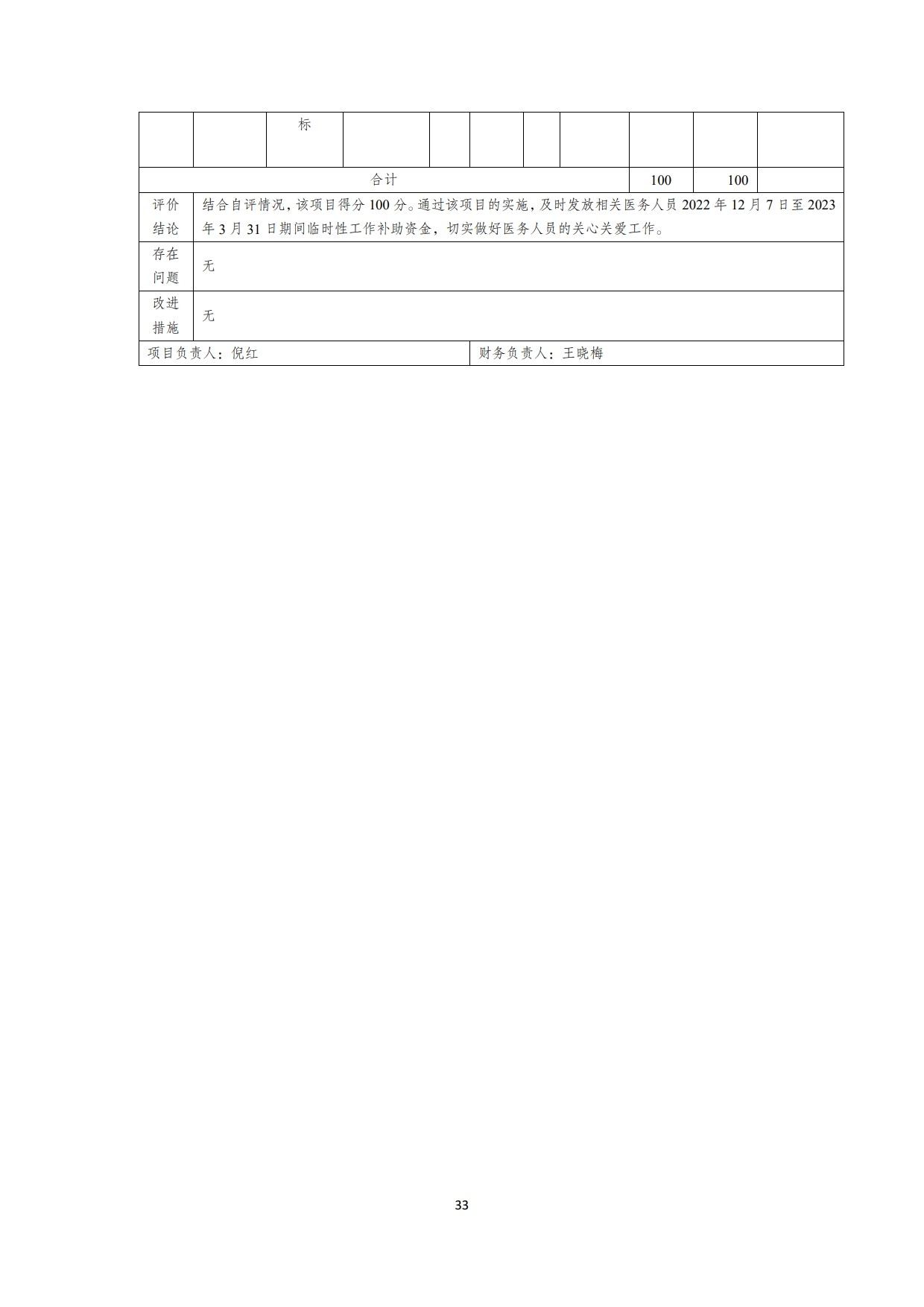 | | | 标 | | | | | | | | |
|---|---|---|---|---|---|---|---|---|---|---|
| 合计 | | | | | | | | 100 | 100 | |
| 评价结论 | 结合自评情况，该项目得分 100 分。通过该项目的实施，及时发放相关医务人员 2022 年 12 月 7 日至 2023 年 3 月 31 日期间临时性工作补助资金，切实做好医务人员的关心关爱工作。 | | | | | | | | | |
| 存在问题 | 无 | | | | | | | | | |
| 改进措施 | 无 | | | | | | | | | |
| 项目负责人：倪红 | | | | | 财务负责人：王晓梅 | | | | | |

33